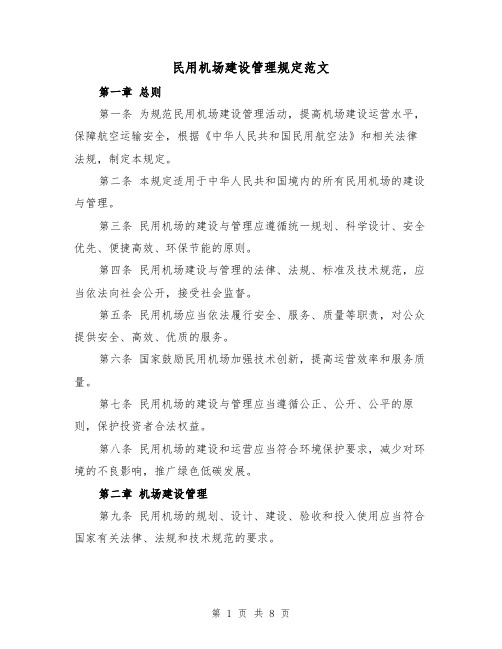 民用机场建设管理规定范文

第一章 总则

第一条 为规范民用机场建设管理活动，提高机场建设运营水平，保障航空运输安全，根据《中华人民共和国民用航空法》和相关法律法规，制定本规定。

第二条 本规定适用于中华人民共和国境内的所有民用机场的建设与管理。

第三条 民用机场的建设与管理应遵循统一规划、科学设计、安全优先、便捷高效、环保节能的原则。

第四条 民用机场建设与管理的法律、法规、标准及技术规范，应当依法向社会公开，接受社会监督。

第五条 民用机场应当依法履行安全、服务、质量等职责，对公众提供安全、高效、优质的服务。

第六条 国家鼓励民用机场加强技术创新，提高运营效率和服务质量。

第七条 民用机场的建设与管理应当遵循公正、公开、公平的原则，保护投资者合法权益。

第八条 民用机场的建设和运营应当符合环境保护要求，减少对环境的不良影响，推广绿色低碳发展。

第二章 机场建设管理

第九条 民用机场的规划、设计、建设、验收和投入使用应当符合国家有关法律、法规和技术规范的要求。

第 1 页 共 8 页